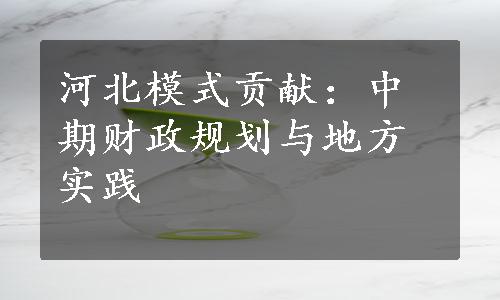 河北模式贡献：中期财政规划与地方实践